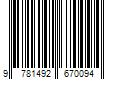 9 781492 670094